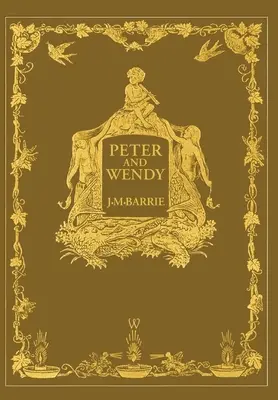 PETER AND WENDY

J·M·BARRIE

W